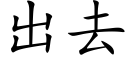 出去